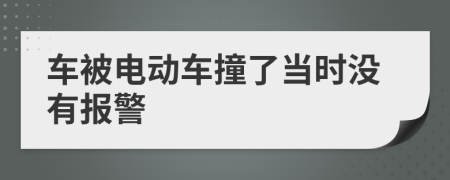 车被电动车撞了当时没有报警